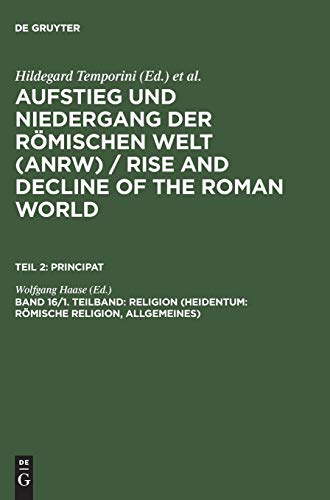 DE GRUYTER

Hildegard Temporini (Ed.) et al.

AUFSTIEG UND NIEDERGANG DER RÖMISCHEN WELT (ANRW) / RISE AND DECLINE OF THE ROMAN WORLD

TEIL 2: PRINCIPAT

Wolfgang Haase (Ed.)

BAND 16/1. TEILBAND: RELIGION (HEIDENTUM: RÖMISCHE RELIGION, ALLGEMEINES)

DE G